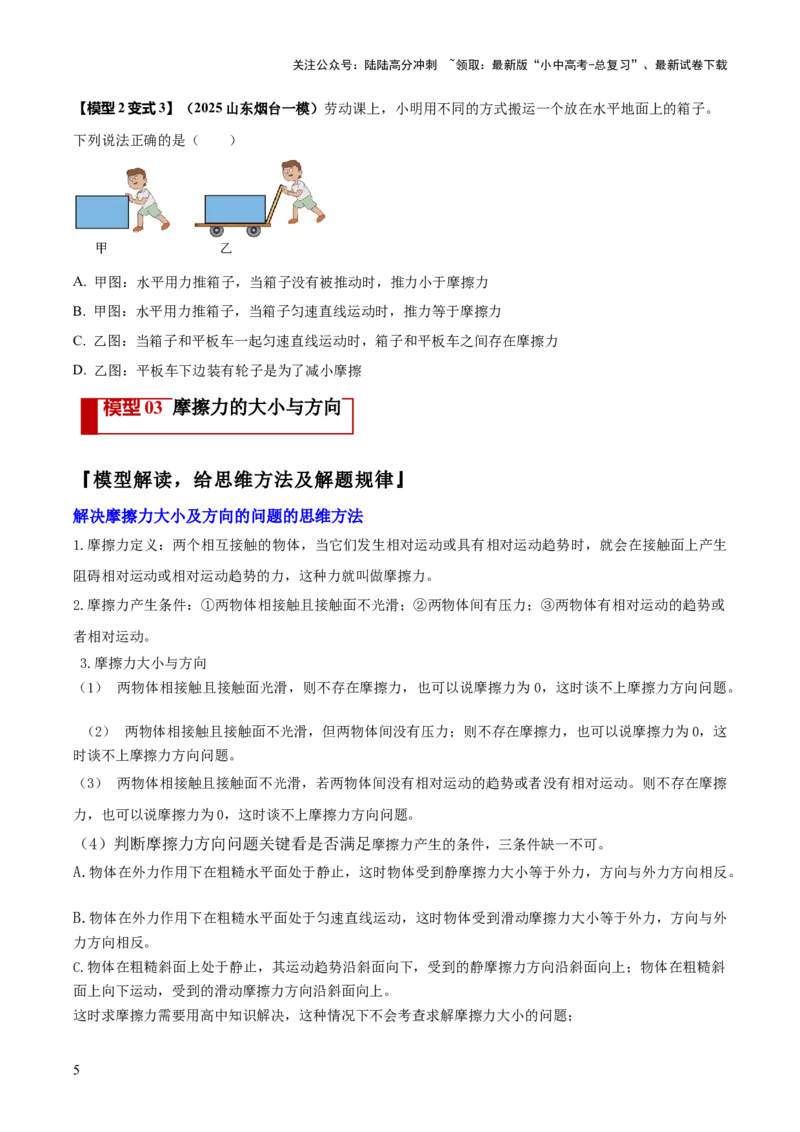 关注公众号：陆陆高分冲刺 ~领取：最新版“小中高考-总复习”、最新试卷下载

【模型 2 变式 3】（2025 山东烟台一模）劳动课上，小明用不同的方式搬运一个放在水平地面上的箱子。下列说法正确的是（ ）

甲 乙

A. 甲图：水平用力推箱子，当箱子没有被推动时，推力小于摩擦力
B. 甲图：水平用力推箱子，当箱子匀速直线运动时，推力等于摩擦力
C. 乙图：当箱子和平板车一起匀速直线运动时，箱子和平板车之间存在摩擦力
D. 乙图：平板车下边装有轮子是为了减小摩擦

模型 03 摩擦力的大小与方向

【模型解读，给思维方法及解题规律】

解决摩擦力大小及方向的问题的思维方法

1.摩擦力定义：两个相互接触的物体，当它们发生相对运动或具有相对运动趋势时，就会在接触面上产生阻碍相对运动或相对运动趋势的力，这种力就叫做摩擦力。

2.摩擦力产生条件：①两物体相接触且接触面不光滑；②两物体间有压力；③两物体有相对运动的趋势或者相对运动。

3.摩擦力大小与方向

（1） 两物体相接触且接触面光滑，则不存在摩擦力，也可以说摩擦力为 0，这时谈不上摩擦力方向问题。

（2） 两物体相接触且接触面不光滑，但两物体间没有压力；则不存在摩擦力，也可以说摩擦力为 0，这时谈不上摩擦力方向问题。

（3） 两物体相接触且接触面不光滑，若两物体间没有相对运动的趋势或者没有相对运动。则不存在摩擦力，也可以说摩擦力为 0，这时谈不上摩擦力方向问题。

（4）判断摩擦力方向问题关键看是否满足摩擦力产生的条件，三条件缺一不可。

A.物体在外力作用下在粗糙水平面处于静止，这时物体受到静摩擦力大小等于外力，方向与外力方向相反。

B.物体在外力作用下在粗糙水平面处于匀速直线运动，这时物体受到滑动摩擦力大小等于外力，方向与外力方向相反。

C.物体在粗糙斜面上处于静止，其运动趋势沿斜面向下，受到的静摩擦力方向沿斜面向上；物体在粗糙斜面上向下运动，受到的滑动摩擦力方向沿斜面向上。

这时求摩擦力需要用高中知识解决，这种情况下不会考查求解摩擦力大小的问题；

5